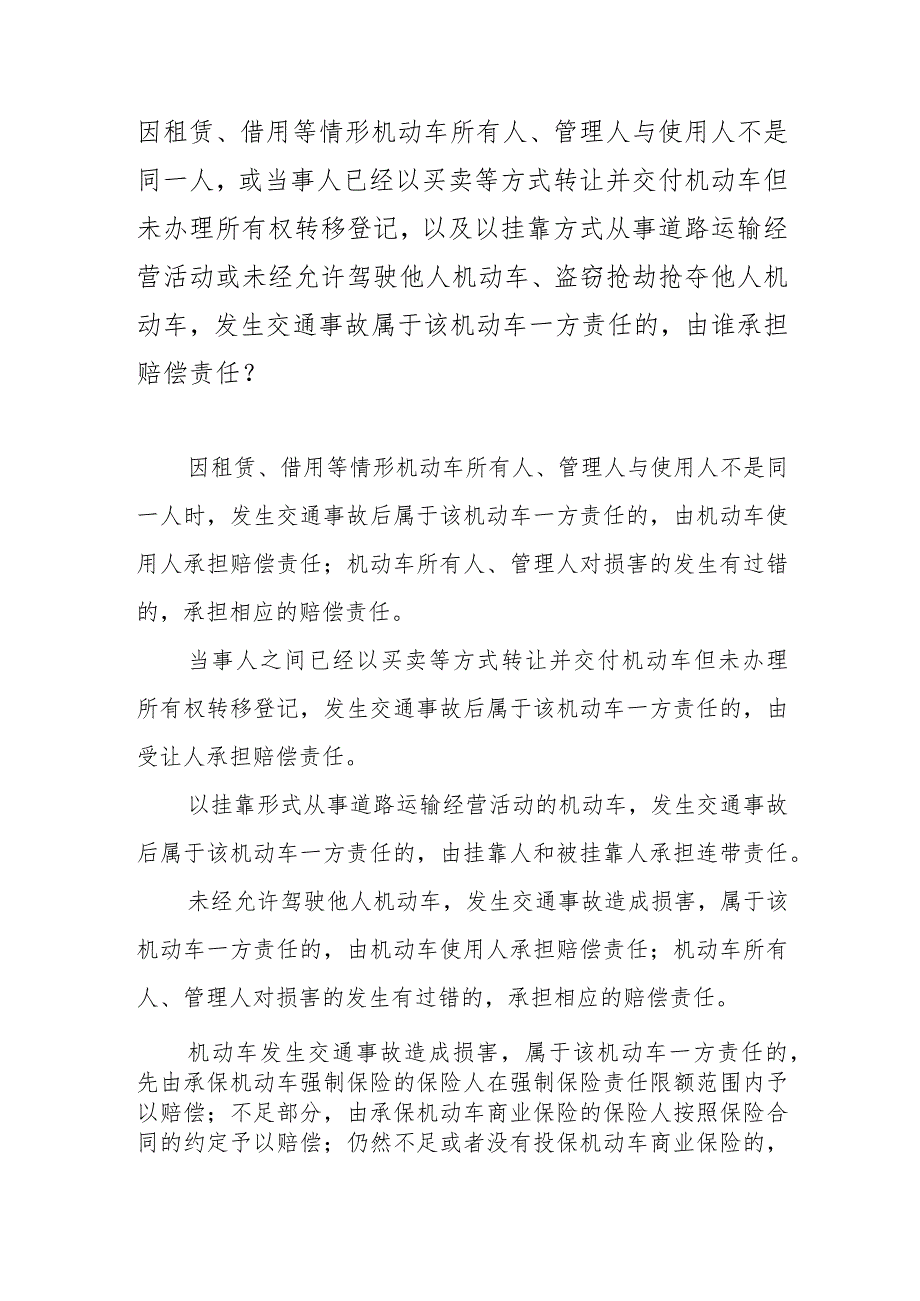 因租赁、借用等情形机动车所有人、管理人与使用人不是同一人，或当事人已经以买卖等方式转让并交付机动车但未办理所有权转移登记，以及以挂靠方式从事道路运输经营活动或未经允许驾驶他人机动车、盗窃抢劫抢夺他人机动车，发生交通事故属于该机动车一方责任的，由谁承担赔偿责任？

因租赁、借用等情形机动车所有人、管理人与使用人不是同一人时，发生交通事故后属于该机动车一方责任的，由机动车使用人承担赔偿责任；机动车所有人、管理人对损害的发生有过错的，承担相应的赔偿责任。

当事人之间已经以买卖等方式转让并交付机动车但未办理所有权转移登记，发生交通事故后属于该机动车一方责任的，由受让人承担赔偿责任。

以挂靠形式从事道路运输经营活动的机动车，发生交通事故后属于该机动车一方责任的，由挂靠人和被挂靠人承担连带责任。

未经允许驾驶他人机动车，发生交通事故造成损害，属于该机动车一方责任的，由机动车使用人承担赔偿责任；机动车所有人、管理人对损害的发生有过错的，承担相应的赔偿责任。

机动车发生交通事故造成损害，属于该机动车一方责任的，先由承保机动车强制保险的保险人在强制保险责任限额范围内予以赔偿；不足部分，由承保机动车商业保险的保险人按照保险合同的约定予以赔偿；仍然不足或者没有投保机动车商业保险的，